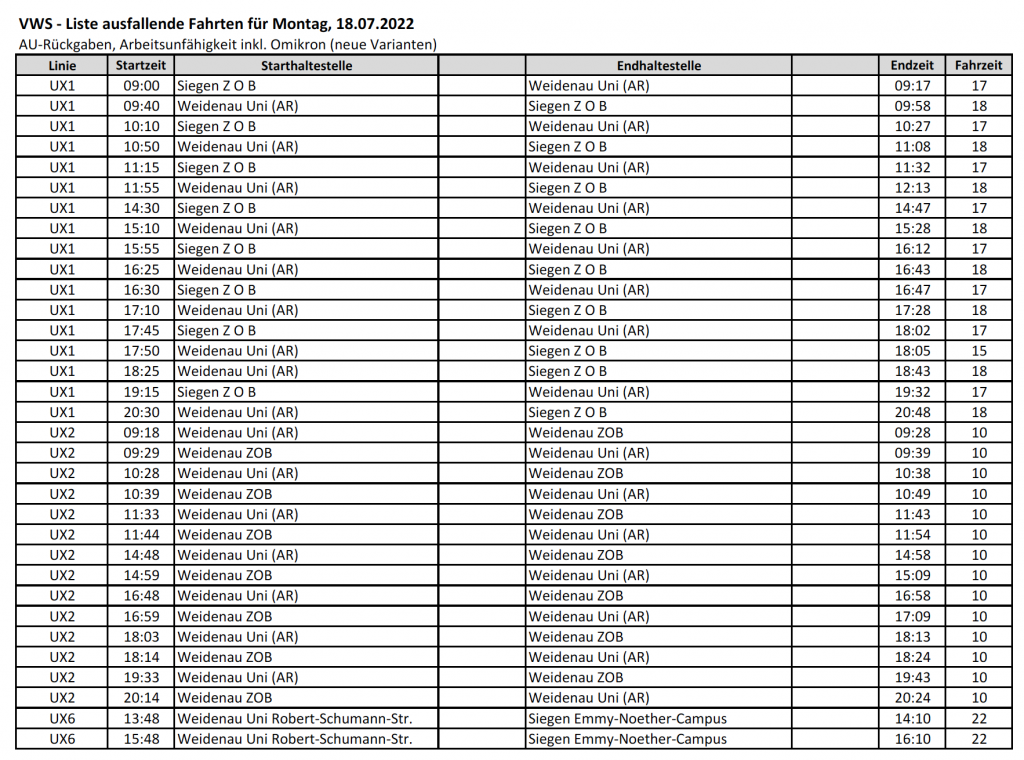 VWS - Liste ausfallende Fahrten für Montag, 18.07.2022

AU-Rückgaben, Arbeitsunfähigkeit inkl. Omikron (neue Varianten)

| Linie | Startzeit | Starthaltestelle | Endhaltestelle | Endzeit | Fahrzeit |
|---|---|---|---|---|---|
| UX1 | 09:00 | Siegen Z O B | Weidenau Uni (AR) | 09:17 | 17 |
| UX1 | 09:40 | Weidenau Uni (AR) | Siegen Z O B | 09:58 | 18 |
| UX1 | 10:10 | Siegen Z O B | Weidenau Uni (AR) | 10:27 | 17 |
| UX1 | 10:50 | Weidenau Uni (AR) | Siegen Z O B | 11:08 | 18 |
| UX1 | 11:15 | Siegen Z O B | Weidenau Uni (AR) | 11:32 | 17 |
| UX1 | 11:55 | Weidenau Uni (AR) | Siegen Z O B | 12:13 | 18 |
| UX1 | 14:30 | Siegen Z O B | Weidenau Uni (AR) | 14:47 | 17 |
| UX1 | 15:10 | Weidenau Uni (AR) | Siegen Z O B | 15:28 | 18 |
| UX1 | 15:55 | Siegen Z O B | Weidenau Uni (AR) | 16:12 | 17 |
| UX1 | 16:25 | Weidenau Uni (AR) | Siegen Z O B | 16:43 | 18 |
| UX1 | 16:30 | Siegen Z O B | Weidenau Uni (AR) | 16:47 | 17 |
| UX1 | 17:10 | Weidenau Uni (AR) | Siegen Z O B | 17:28 | 18 |
| UX1 | 17:45 | Siegen Z O B | Weidenau Uni (AR) | 18:02 | 17 |
| UX1 | 17:50 | Weidenau Uni (AR) | Siegen Z O B | 18:05 | 15 |
| UX1 | 18:25 | Weidenau Uni (AR) | Siegen Z O B | 18:43 | 18 |
| UX1 | 19:15 | Siegen Z O B | Weidenau Uni (AR) | 19:32 | 17 |
| UX1 | 20:30 | Weidenau Uni (AR) | Siegen Z O B | 20:48 | 18 |
| UX2 | 09:18 | Weidenau Uni (AR) | Weidenau ZOB | 09:28 | 10 |
| UX2 | 09:29 | Weidenau ZOB | Weidenau Uni (AR) | 09:39 | 10 |
| UX2 | 10:28 | Weidenau Uni (AR) | Weidenau ZOB | 10:38 | 10 |
| UX2 | 10:39 | Weidenau ZOB | Weidenau Uni (AR) | 10:49 | 10 |
| UX2 | 11:33 | Weidenau Uni (AR) | Weidenau ZOB | 11:43 | 10 |
| UX2 | 11:44 | Weidenau ZOB | Weidenau Uni (AR) | 11:54 | 10 |
| UX2 | 14:48 | Weidenau Uni (AR) | Weidenau ZOB | 14:58 | 10 |
| UX2 | 14:59 | Weidenau ZOB | Weidenau Uni (AR) | 15:09 | 10 |
| UX2 | 16:48 | Weidenau Uni (AR) | Weidenau ZOB | 16:58 | 10 |
| UX2 | 16:59 | Weidenau ZOB | Weidenau Uni (AR) | 17:09 | 10 |
| UX2 | 18:03 | Weidenau Uni (AR) | Weidenau ZOB | 18:13 | 10 |
| UX2 | 18:14 | Weidenau ZOB | Weidenau Uni (AR) | 18:24 | 10 |
| UX2 | 19:33 | Weidenau Uni (AR) | Weidenau ZOB | 19:43 | 10 |
| UX2 | 20:14 | Weidenau ZOB | Weidenau Uni (AR) | 20:24 | 10 |
| UX6 | 13:48 | Weidenau Uni Robert-Schumann-Str. | Siegen Emmy-Noether-Campus | 14:10 | 22 |
| UX6 | 15:48 | Weidenau Uni Robert-Schumann-Str. | Siegen Emmy-Noether-Campus | 16:10 | 22 |